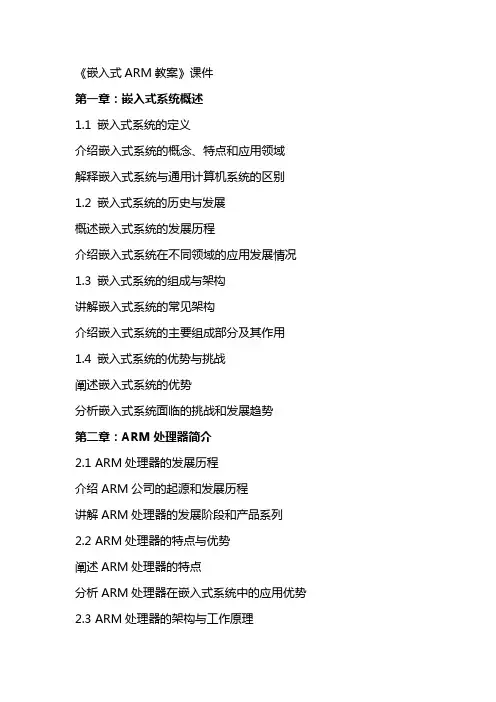 《嵌入式 ARM 教案》课件

第一章：嵌入式系统概述

1.1 嵌入式系统的定义

介绍嵌入式系统的概念、特点和应用领域

解释嵌入式系统与通用计算机系统的区别

1.2 嵌入式系统的历史与发展

概述嵌入式系统的发展历程

介绍嵌入式系统在不同领域的应用发展情况

1.3 嵌入式系统的组成与架构

讲解嵌入式系统的常见架构

介绍嵌入式系统的主要组成部分及其作用

1.4 嵌入式系统的优势与挑战

阐述嵌入式系统的优势

分析嵌入式系统面临的挑战和发展趋势

第二章：ARM 处理器简介

2.1 ARM 处理器的发展历程

介绍 ARM 公司的起源和发展历程

讲解 ARM 处理器的发展阶段和产品系列

2.2 ARM 处理器的特点与优势

阐述 ARM 处理器的特点

分析 ARM 处理器在嵌入式系统中的应用优势

2.3 ARM 处理器的架构与工作原理